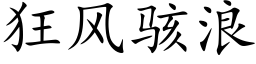 狂风骇浪